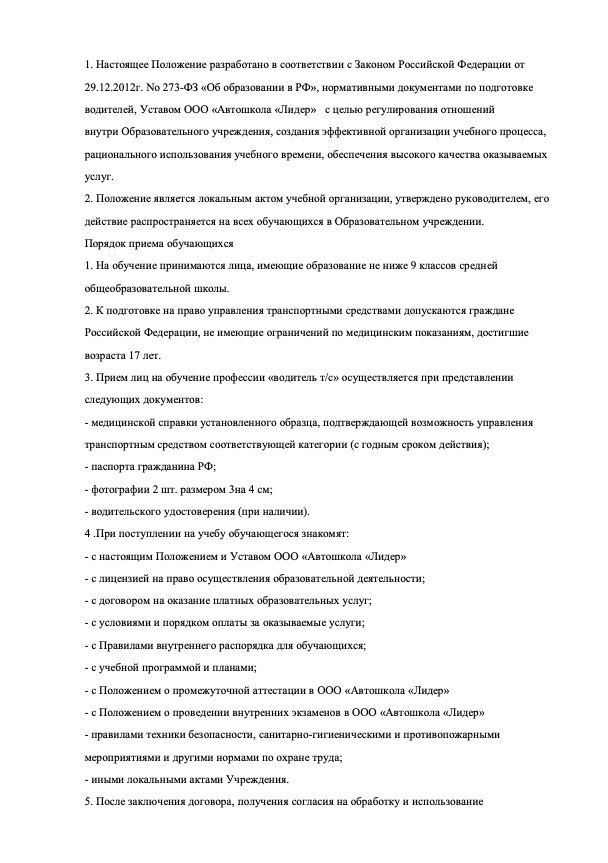 1. Настоящее Положение разработано в соответствии с Законом Российской Федерации от 29.12.2012г. No 273-ФЗ «Об образовании в РФ», нормативными документами по подготовке водителей, Уставом ООО «Автошкола «Лидер» с целью регулирования отношений внутри Образовательного учреждения, создания эффективной организации учебного процесса, рационального использования учебного времени, обеспечения высокого качества оказываемых услуг.

2. Положение является локальным актом учебной организации, утверждено руководителем, его действие распространяется на всех обучающихся в Образовательном учреждении.

Порядок приема обучающихся

1. На обучение принимаются лица, имеющие образование не ниже 9 классов средней общеобразовательной школы.

2. К подготовке на право управления транспортными средствами допускаются граждане Российской Федерации, не имеющие ограничений по медицинским показаниям, достигшие возраста 17 лет.

3. Прием лиц на обучение профессии «водитель т/с» осуществляется при представлении следующих документов:

- медицинской справки установленного образца, подтверждающей возможность управления транспортным средством соответствующей категории (с годным сроком действия);

- паспорта гражданина РФ;

- фотографии 2 шт. размером 3на 4 см;

- водительского удостоверения (при наличии).

4 .При поступлении на учебу обучающегося знакомят:

- с настоящим Положением и Уставом ООО «Автошкола «Лидер»

- с лицензией на право осуществления образовательной деятельности;

- с договором на оказание платных образовательных услуг;

- с условиями и порядком оплаты за оказываемые услуги;

- с Правилами внутреннего распорядка для обучающихся;

- с учебной программой и планами;

- с Положением о промежуточной аттестации в ООО «Автошкола «Лидер»

- с Положением о проведении внутренних экзаменов в ООО «Автошкола «Лидер»

- правилами техники безопасности, санитарно-гигиеническими и противопожарными мероприятиями и другими нормами по охране труда;

- иными локальными актами Учреждения.

5. После заключения договора, получения согласия на обработку и использование